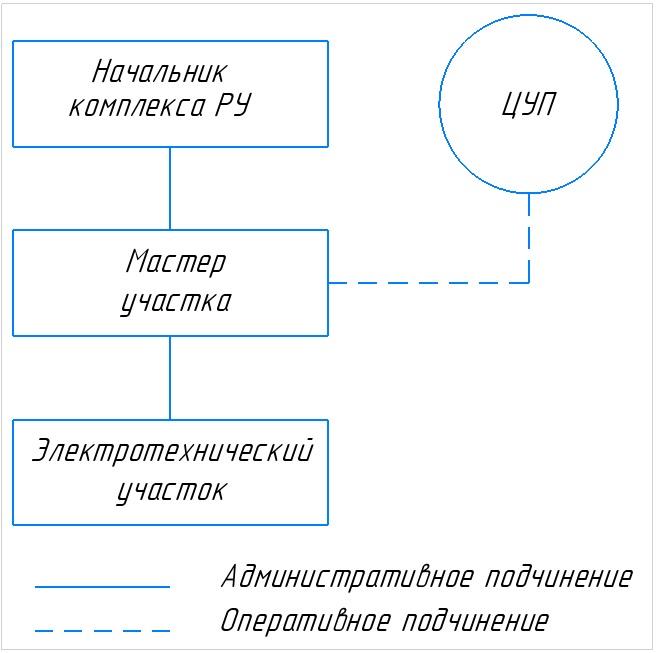 Начальник комплекса РУ

ЦУП

Мастер участка

Электротехнический участок

Административное подчинение

Оперативное подчинение